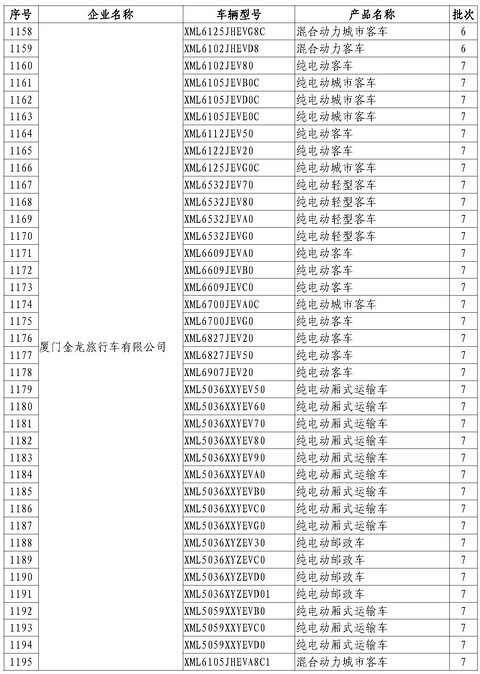 | 序号 | 企业名称 | 车辆型号 | 产品名称 | 批次 |
|---|---|---|---|---|
| 1158 | 厦门金龙旅行车有限公司 | XML6125JHEVG8C | 混合动力城市客车 | 6 |
| 1159 | | XML6102JHEVD8 | 混合动力客车 | 6 |
| 1160 | | XML6102JEV80 | 纯电动客车 | 7 |
| 1161 | | XML6105JEVB0C | 纯电动城市客车 | 7 |
| 1162 | | XML6105JEVD0C | 纯电动城市客车 | 7 |
| 1163 | | XML6105JEVE0C | 纯电动城市客车 | 7 |
| 1164 | | XML6112JEV50 | 纯电动客车 | 7 |
| 1165 | | XML6122JEV20 | 纯电动客车 | 7 |
| 1166 | | XML6125JEVG0C | 纯电动城市客车 | 7 |
| 1167 | | XML6532JEV70 | 纯电动轻型客车 | 7 |
| 1168 | | XML6532JEV80 | 纯电动轻型客车 | 7 |
| 1169 | | XML6532JEVA0 | 纯电动轻型客车 | 7 |
| 1170 | | XML6532JEVG0 | 纯电动轻型客车 | 7 |
| 1171 | | XML6609JEVA0 | 纯电动客车 | 7 |
| 1172 | | XML6609JEVB0 | 纯电动客车 | 7 |
| 1173 | | XML6609JEVC0 | 纯电动客车 | 7 |
| 1174 | | XML6700JEVA0C | 纯电动城市客车 | 7 |
| 1175 | | XML6700JEVG0 | 纯电动客车 | 7 |
| 1176 | | XML6827JEV20 | 纯电动客车 | 7 |
| 1177 | | XML6827JEV50 | 纯电动客车 | 7 |
| 1178 | | XML6907JEV20 | 纯电动客车 | 7 |
| 1179 | | XML5036XXYEV50 | 纯电动厢式运输车 | 7 |
| 1180 | | XML5036XXYEV60 | 纯电动厢式运输车 | 7 |
| 1181 | | XML5036XXYEV70 | 纯电动厢式运输车 | 7 |
| 1182 | | XML5036XXYEV80 | 纯电动厢式运输车 | 7 |
| 1183 | | XML5036XXYEV90 | 纯电动厢式运输车 | 7 |
| 1184 | | XML5036XXYEVA0 | 纯电动厢式运输车 | 7 |
| 1185 | | XML5036XXYEVB0 | 纯电动厢式运输车 | 7 |
| 1186 | | XML5036XXYEVC0 | 纯电动厢式运输车 | 7 |
| 1187 | | XML5036XXYEVG0 | 纯电动厢式运输车 | 7 |
| 1188 | | XML5036XYZEV30 | 纯电动邮政车 | 7 |
| 1189 | | XML5036XYZEVC0 | 纯电动邮政车 | 7 |
| 1190 | | XML5036XYZEVD0 | 纯电动邮政车 | 7 |
| 1191 | | XML5036XYZEVD01 | 纯电动邮政车 | 7 |
| 1192 | | XML5059XXYEVB0 | 纯电动厢式运输车 | 7 |
| 1193 | | XML5059XXYEVC0 | 纯电动厢式运输车 | 7 |
| 1194 | | XML5059XXYEVD0 | 纯电动厢式运输车 | 7 |
| 1195 | | XML6105JHEVA8C1 | 混合动力城市客车 | 7 |